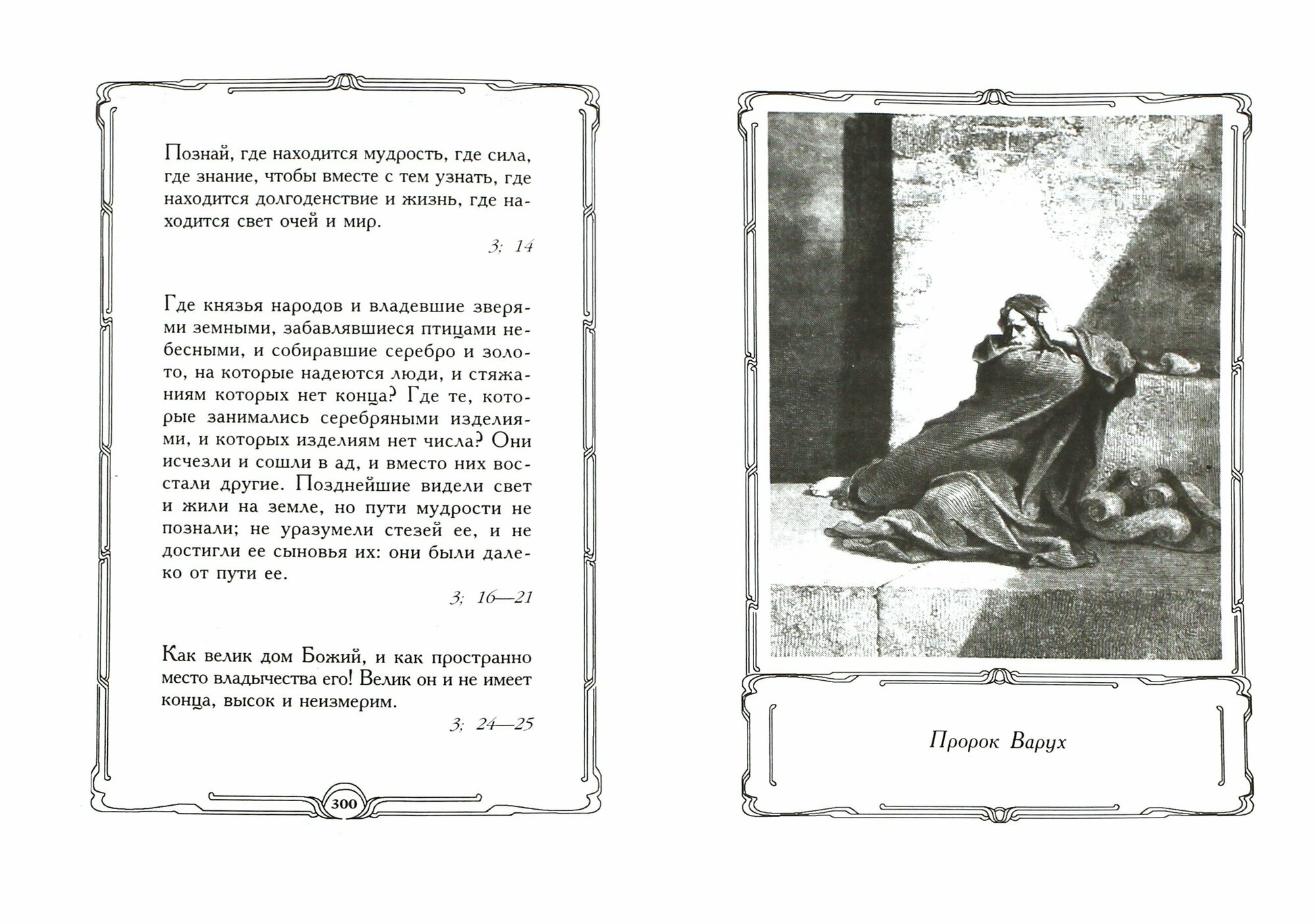 Познай, где находится мудрость, где сила, где знание, чтобы вместе с тем узнать, где находится долгоденствие и жизнь, где находится свет очей и мир.

3; 14

Где князья народов и владевшие зверями земными, забавлявшиеся птицами небесными, и собиравшие серебро и золото, на которые надеются люди, и стяжаниям которых нет конца? Где те, которые занимались серебряными изделиями, и которых изделиям нет числа? Они исчезли и сошли в ад, и вместо них восстали другие. Позднейшие видели свет и жили на земле, но пути мудрости не познали; не уразумели стезей ее, и не достигли ее сыновья их: они были далеко от пути ее.

3; 16—21

Как велик дом Божий, и как пространно место владычества его! Велик он и не имеет конца, высок и неизмерим.

3; 24—25

300

Пророк Варух